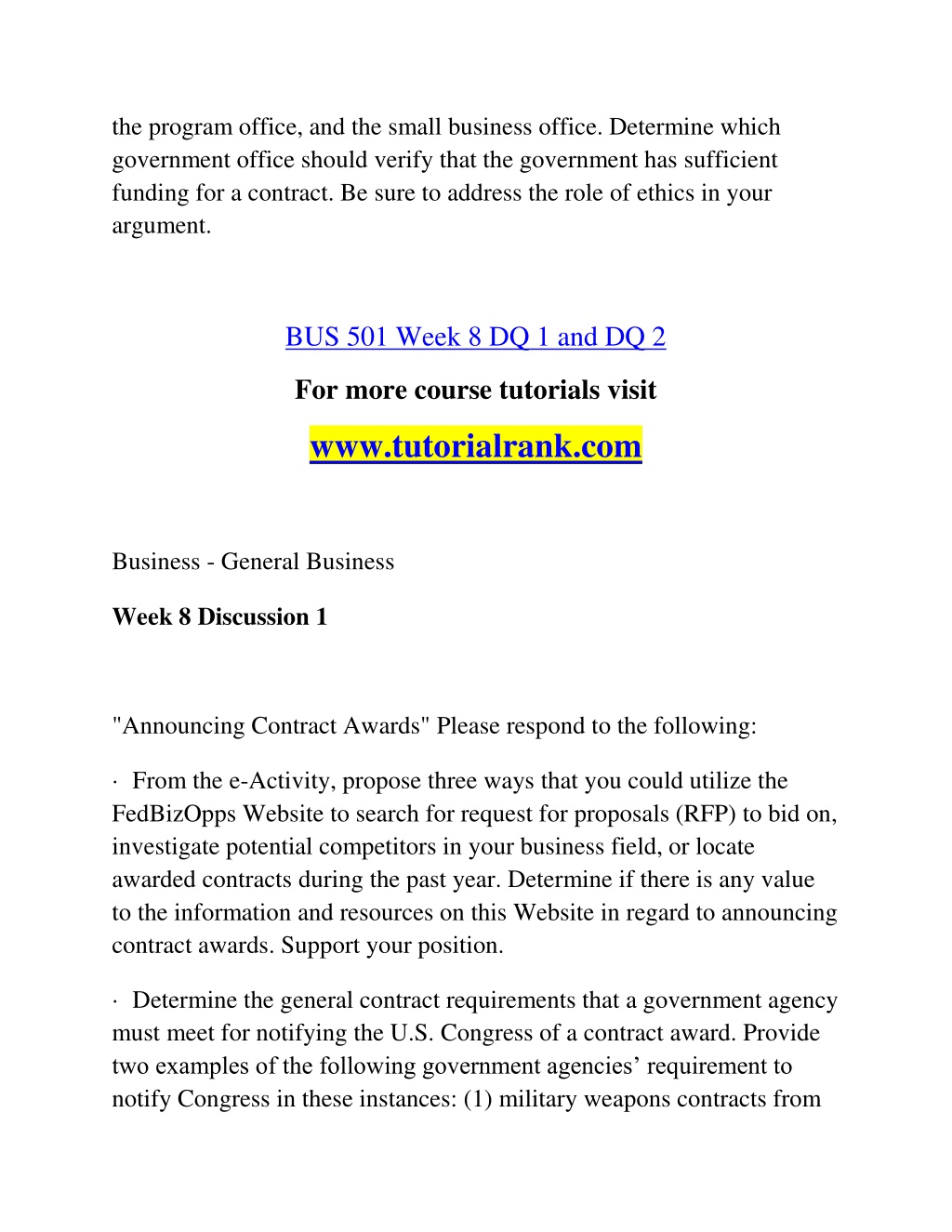 the program office, and the small business office. Determine which government office should verify that the government has sufficient funding for a contract. Be sure to address the role of ethics in your argument.

BUS 501 Week 8 DQ 1 and DQ 2

For more course tutorials visit

www.tutorialrank.com

Business - General Business

Week 8 Discussion 1

"Announcing Contract Awards" Please respond to the following:

· From the e-Activity, propose three ways that you could utilize the FedBizOpps Website to search for request for proposals (RFP) to bid on, investigate potential competitors in your business field, or locate awarded contracts during the past year. Determine if there is any value to the information and resources on this Website in regard to announcing contract awards. Support your position.

· Determine the general contract requirements that a government agency must meet for notifying the U.S. Congress of a contract award. Provide two examples of the following government agencies' requirement to notify Congress in these instances: (1) military weapons contracts from